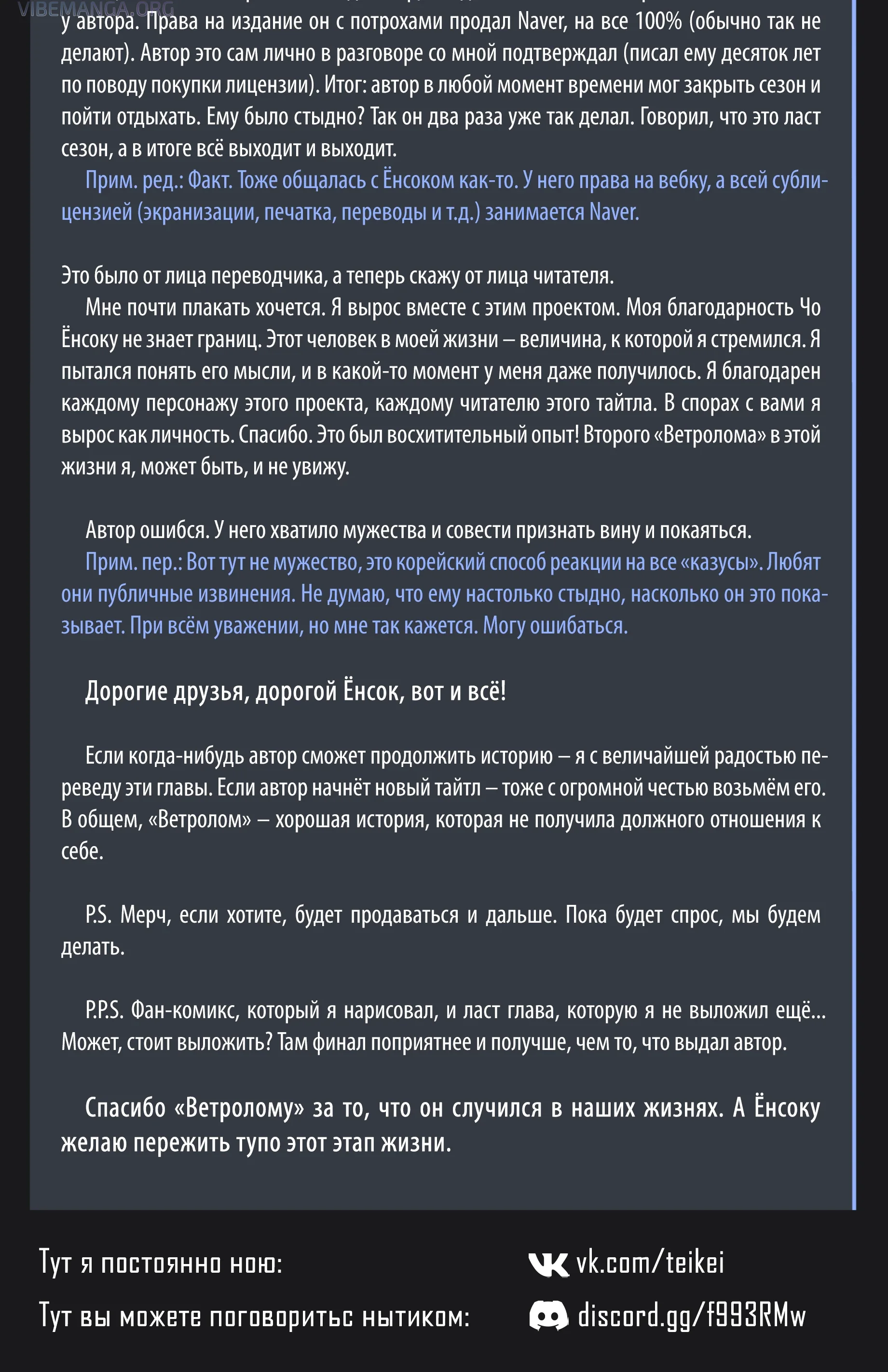 VIBEMANGA.ORG

у автора. Права на издание он с потрохами продал Naver, на все 100% (обычно так не делают). Автор это сам лично в разговоре со мной подтверждал (писал ему десяток лет по поводу покупки лицензии). Итог: автор в любой момент времени мог закрыть сезон и пойти отдыхать. Ему было стыдно? Так он два раза уже так делал. Говорил, что это ласт сезон, а в итоге всё выходит и выходит.

Прим. ред.: Факт. Тоже общалась с Ёнсоком как-то. У него права на вебку, а всей сублицензией (экранизации, печатка, переводы и т.д.) занимается Naver.

Это было от лица переводчика, а теперь скажу от лица читателя.

Мне почти плакать хочется. Я вырос вместе с этим проектом. Моя благодарность Чо Ёнсоку не знает границ. Этот человек в моей жизни – величина, к которой я стремился. Я пытался понять его мысли, и в какой-то момент у меня даже получилось. Я благодарен каждому персонажу этого проекта, каждому читателю этого тайтла. В спорах с вами я вырос как личность. Спасибо. Это был восхитительный опыт! Второго «Ветролома» в этой жизни я, может быть, и не увижу.

Автор ошибся. У него хватило мужества и совести признать вину и покаяться.

Прим. пер.: Вот тут не мужество, это корейский способ реакции на все «казусы». Любят они публичные извинения. Не думаю, что ему настолько стыдно, насколько он это показывает. При всём уважении, но мне так кажется. Могу ошибаться.

Дорогие друзья, дорогой Ёнсок, вот и всё!

Если когда-нибудь автор сможет продолжить историю – я с величайшей радостью переведу эти главы. Если автор начнёт новый тайтл – тоже с огромной честью возьмём его. В общем, «Ветролом» – хорошая история, которая не получила должного отношения к себе.

P.S. Мерч, если хотите, будет продаваться и дальше. Пока будет спрос, мы будем делать.

P.P.S. Фан-комикс, который я нарисовал, и ласт глава, которую я не выложил ещё... Может, стоит выложить? Там финал поприятнее и получше, чем то, что выдал автор.

Спасибо «Ветролому» за то, что он случился в наших жизнях. А Ёнсоку желаю пережить тупо этот этап жизни.

Тут я постоянно ною: vk.com/teikei

Тут вы можете поговоритьс нытиком: discord.gg/f993RMw